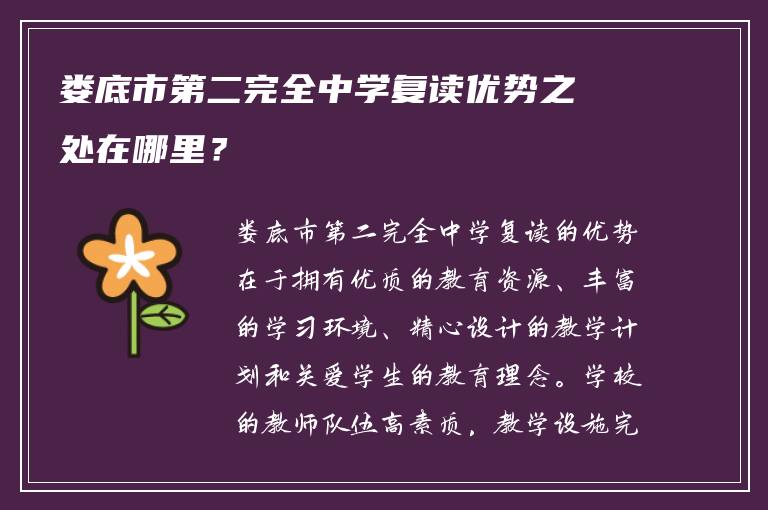 娄底市第二完全中学复读优势之处在哪里？

娄底市第二完全中学复读的优势在于拥有优质的教育资源、丰富的学习环境、精心设计的教学计划和关爱学生的教育理念。学校的教师队伍高素质，教学设施完